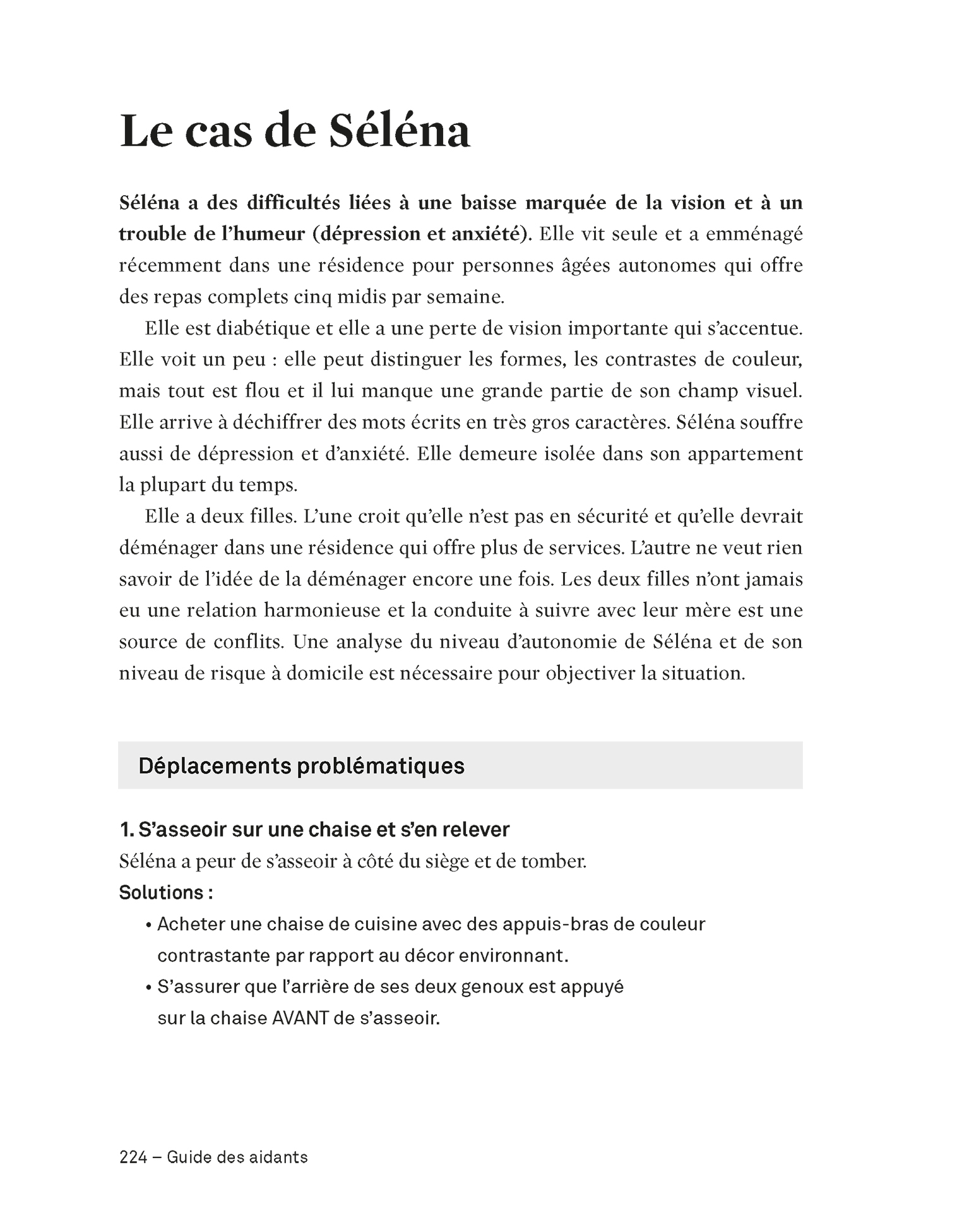 Le cas de Séléna

Séléna a des difficultés liées à une baisse marquée de la vision et à un trouble de l'humeur (dépression et anxiété). Elle vit seule et a emménagé récemment dans une résidence pour personnes âgées autonomes qui offre des repas complets cinq midis par semaine.

Elle est diabétique et elle a une perte de vision importante qui s'accentue. Elle voit un peu : elle peut distinguer les formes, les contrastes de couleur, mais tout est flou et il lui manque une grande partie de son champ visuel. Elle arrive à déchiffrer des mots écrits en très gros caractères. Séléna souffre aussi de dépression et d'anxiété. Elle demeure isolée dans son appartement la plupart du temps.

Elle a deux filles. L'une croit qu'elle n'est pas en sécurité et qu'elle devrait déménager dans une résidence qui offre plus de services. L'autre ne veut rien savoir de l'idée de la déménager encore une fois. Les deux filles n'ont jamais eu une relation harmonieuse et la conduite à suivre avec leur mère est une source de conflits. Une analyse du niveau d'autonomie de Séléna et de son niveau de risque à domicile est nécessaire pour objectiver la situation.

Déplacements problématiques

1. S'asseoir sur une chaise et s'en relever
Séléna a peur de s'asseoir à côté du siège et de tomber.
Solutions :
• Acheter une chaise de cuisine avec des appuis-bras de couleur contrastante par rapport au décor environnant.
• S'assurer que l'arrière de ses deux genoux est appuyé sur la chaise AVANT de s'asseoir.

224 – Guide des aidants